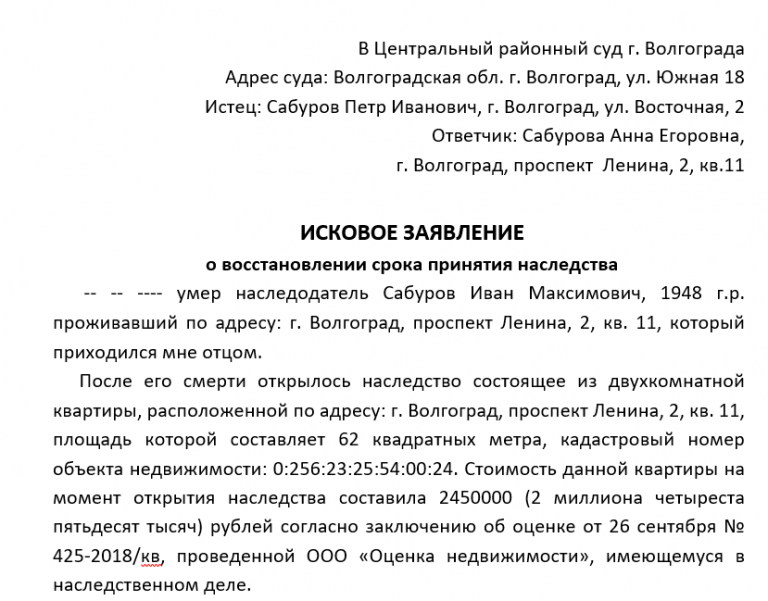 В Центральный районный суд г. Волгограда
Адрес суда: Волгоградская обл. г. Волгоград, ул. Южная 18
Истец: Сабуров Петр Иванович, г. Волгоград, ул. Восточная, 2
Ответчик: Сабурова Анна Егоровна,
г. Волгоград, проспект Ленина, 2, кв.11

ИСКОВОЕ ЗАЯВЛЕНИЕ
о восстановлении срока принятия наследства

-- -- ---- умер наследодатель Сабуров Иван Максимович, 1948 г.р. проживавший по адресу: г. Волгоград, проспект Ленина, 2, кв. 11, который приходился мне отцом.

После его смерти открылось наследство состоящее из двухкомнатной квартиры, расположенной по адресу: г. Волгоград, проспект Ленина, 2, кв. 11, площадь которой составляет 62 квадратных метра, кадастровый номер объекта недвижимости: 0:256:23:25:54:00:24. Стоимость данной квартиры на момент открытия наследства составила 2450000 (2 миллиона четыреста пятьдесят тысяч) рублей согласно заключению об оценке от 26 сентября № 425-2018/кв, проведенной ООО «Оценка недвижимости», имеющемуся в наследственном деле.